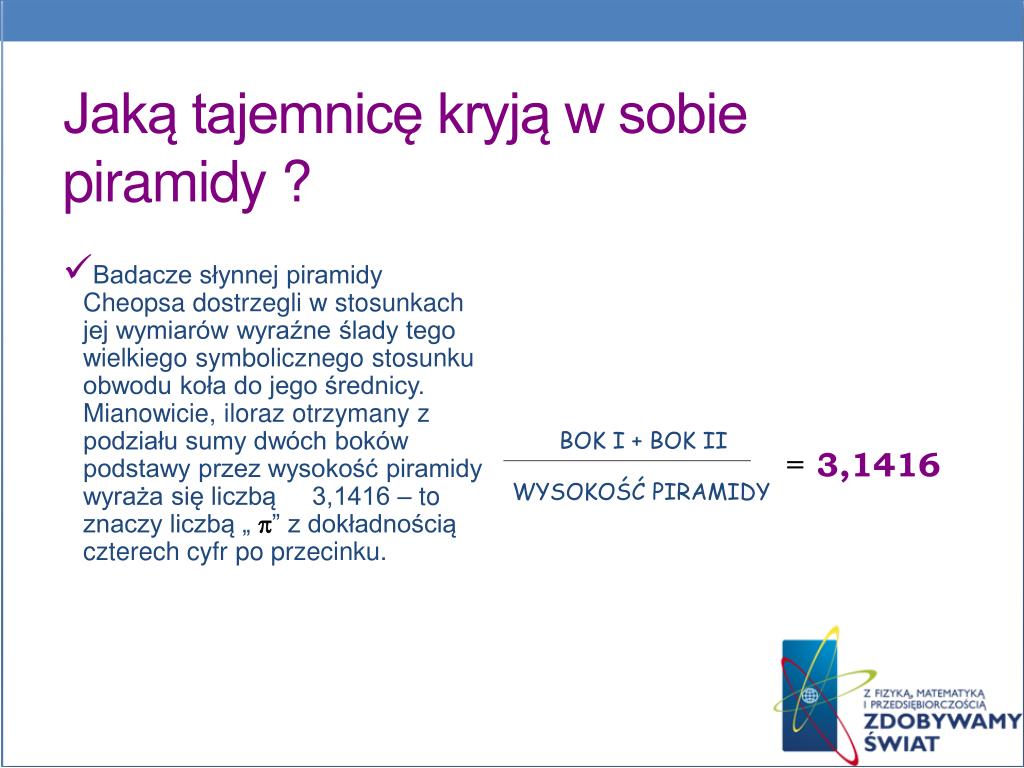 Jaką tajemnicę kryją w sobie piramidy ?

✓Badacze słynnej piramidy Cheopsa dostrzegli w stosunkach jej wymiarów wyraźne ślady tego wielkiego symbolicznego stosunku obwodu koła do jego średnicy. Mianowicie, iloraz otrzymany z podziału sumy dwóch boków podstawy przez wysokość piramidy wyraża się liczbą 3,1416 – to znaczy liczbą „ $\pi$” z dokładnością czterech cyfr po przecinku.

$\frac{\text{BOK I + BOK II}}{\text{WYSOKOŚĆ PIRAMIDY}} = 3,1416$

Z FIZYKĄ, MATEMATYKĄ I PRZEDSIĘBIORCZOŚCIĄ
ZDOBYWAMY ŚWIAT